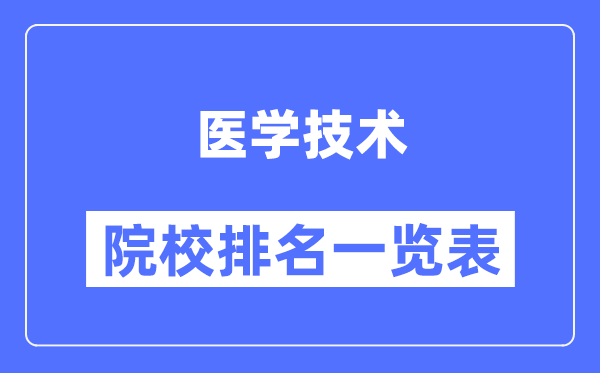 医学技术

院校排名一览表